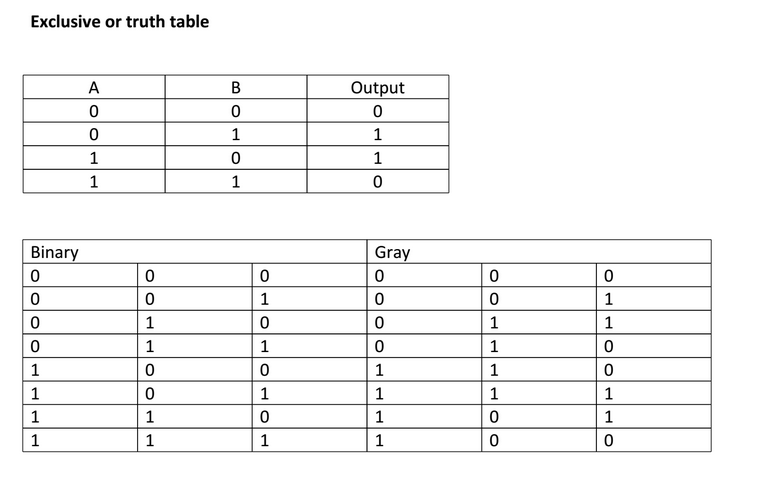 Exclusive or truth table

| A | B | Output |
|---|---|---|
| 0 | 0 | 0 |
| 0 | 1 | 1 |
| 1 | 0 | 1 |
| 1 | 1 | 0 |

| Binary | | | Gray | | |
|---|---|---|---|---|---|
| 0 | 0 | 0 | 0 | 0 | 0 |
| 0 | 0 | 1 | 0 | 0 | 1 |
| 0 | 1 | 0 | 0 | 1 | 1 |
| 0 | 1 | 1 | 0 | 1 | 0 |
| 1 | 0 | 0 | 1 | 1 | 0 |
| 1 | 0 | 1 | 1 | 1 | 1 |
| 1 | 1 | 0 | 1 | 0 | 1 |
| 1 | 1 | 1 | 1 | 0 | 0 |